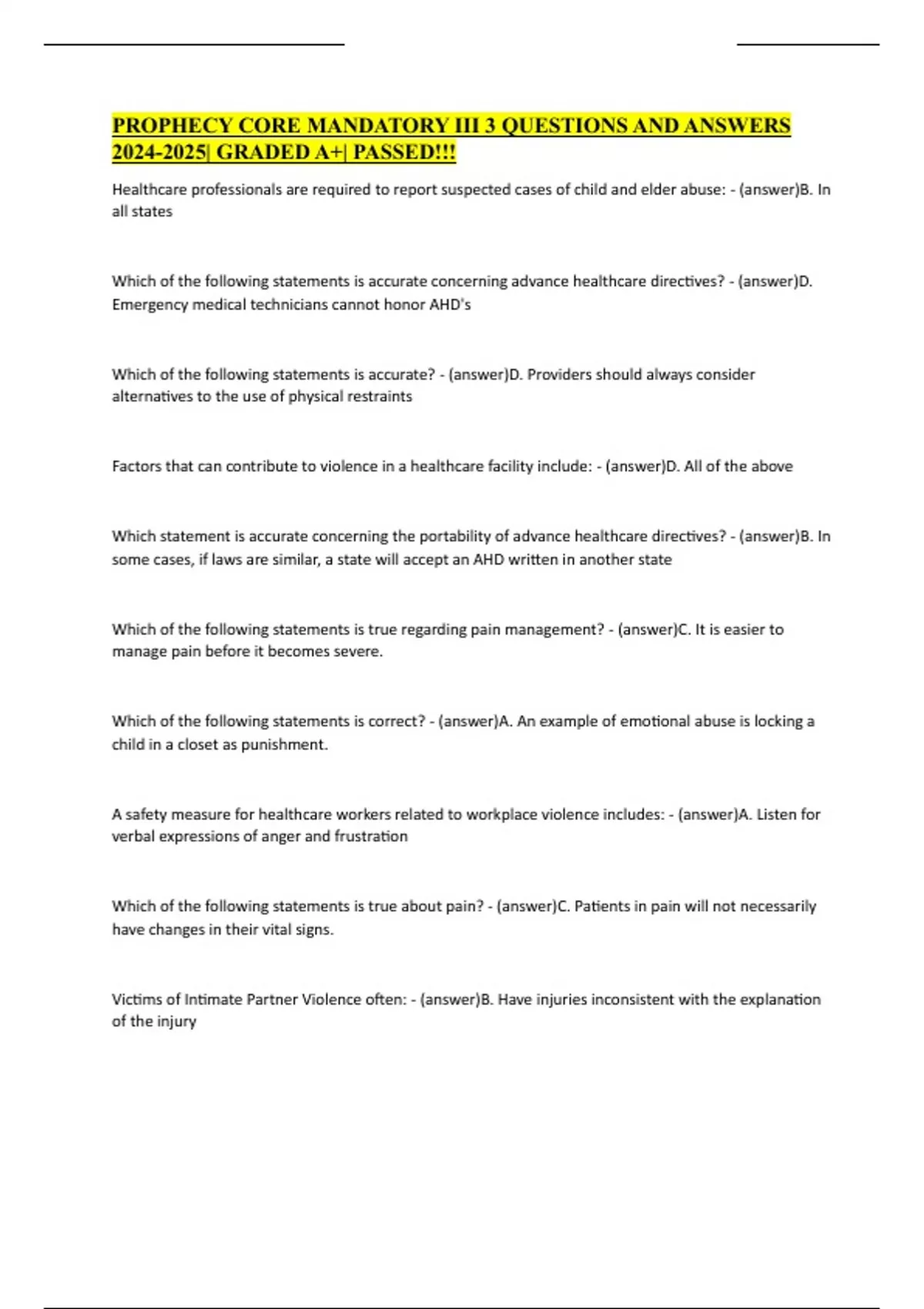 PROPHECY CORE MANDATORY III 3 QUESTIONS AND ANSWERS 2024-2025| GRADED A+| PASSED!!!

Healthcare professionals are required to report suspected cases of child and elder abuse: - (answer)B. In all states

Which of the following statements is accurate concerning advance healthcare directives? - (answer)D. Emergency medical technicians cannot honor AHD's

Which of the following statements is accurate? - (answer)D. Providers should always consider alternatives to the use of physical restraints

Factors that can contribute to violence in a healthcare facility include: - (answer)D. All of the above

Which statement is accurate concerning the portability of advance healthcare directives? - (answer)B. In some cases, if laws are similar, a state will accept an AHD written in another state

Which of the following statements is true regarding pain management? - (answer)C. It is easier to manage pain before it becomes severe.

Which of the following statements is correct? - (answer)A. An example of emotional abuse is locking a child in a closet as punishment.

A safety measure for healthcare workers related to workplace violence includes: - (answer)A. Listen for verbal expressions of anger and frustration

Which of the following statements is true about pain? - (answer)C. Patients in pain will not necessarily have changes in their vital signs.

Victims of Intimate Partner Violence often: - (answer)B. Have injuries inconsistent with the explanation of the injury